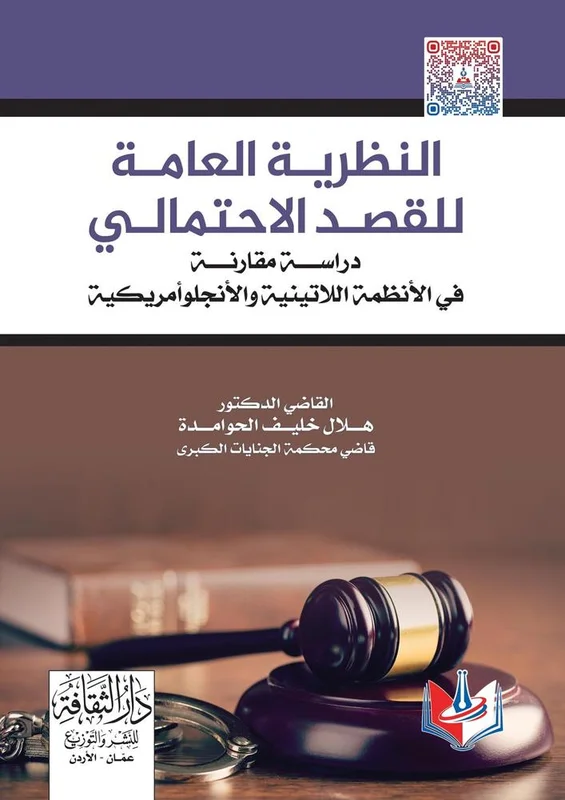 النظرية العامة للقصد الاحتمالي

دراسة مقارنة
في الأنظمة اللاتينية والأنجلوأمريكية

القاضي الدكتور
هلال خليف الحوامدة
قاضي محكمة الجنايات الكبرى

دار الثقافة
للنشر والتوزيع
عمان - الأردن